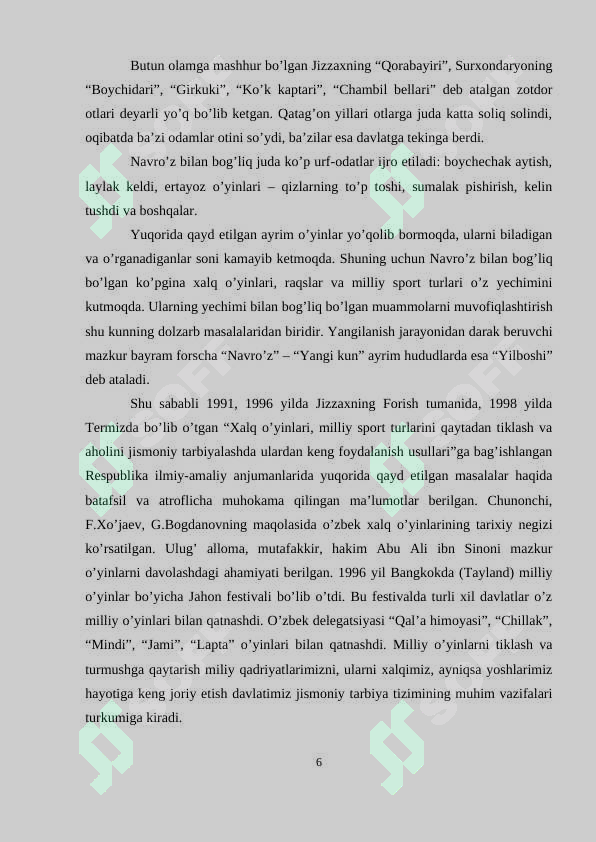 Butun olamga mashhur bo’lgan Jizzaxning “Qorabayiri”, Surxondaryoning “Boychidari”, “Girkuki”, “Ko’k kaptari”, “Chambil bellari” deb atalgan zotdor otlari deyarli yo’q bo’lib ketgan. Qatag’on yillari otlarga juda katta soliq solindi, oqibatda ba’zi odamlar otini so’ydi, ba’zilar esa davlatga tekinga berdi.

Navro’z bilan bog’liq juda ko’p urf-odatlar ijro etiladi: boychechak aytish, laylak keldi, ertayoz o’yinlari – qizlarning to’p toshi, sumalak pishirish, kelin tushdi va boshqalar.

Yuqorida qayd etilgan ayrim o’yinlar yo’qolib bormoqda, ularni biladigan va o’rganadiganlar soni kamayib ketmoqda. Shuning uchun Navro’z bilan bog’liq bo’lgan ko’pgina xalq o’yinlari, raqslar va milliy sport turlari o’z yechimini kutmoqda. Ularning yechimi bilan bog’liq bo’lgan muammolarni muvofiqlashtirish shu kunning dolzarb masalalaridan biridir. Yangilanish jarayonidan darak beruvchi mazkur bayram forscha “Navro’z” – “Yangi kun” ayrim hududlarda esa “Yilboshi” deb ataladi.

Shu sababli 1991, 1996 yilda Jizzaxning Forish tumanida, 1998 yilda Termizda bo’lib o’tgan “Xalq o’yinlari, milliy sport turlarini qaytadan tiklash va aholini jismoniy tarbiyalashda ulardan keng foydalanish usullari”ga bag’ishlangan Respublika ilmiy-amaliy anjumanlarida yuqorida qayd etilgan masalalar haqida batafsil va atroflicha muhokama qilingan ma’lumotlar berilgan. Chunonchi, F.Xo’jaev, G.Bogdanovning maqolasida o’zbek xalq o’yinlarining tarixiy negizi ko’rsatilgan. Ulug’ alloma, mutafakkir, hakim Abu Ali ibn Sinoni mazkur o’yinlarni davolashdagi ahamiyati berilgan. 1996 yil Bangkokda (Tayland) milliy o’yinlar bo’yicha Jahon festivali bo’lib o’tdi. Bu festivalda turli xil davlatlar o’z milliy o’yinlari bilan qatnashdi. O’zbek delegatsiyasi “Qal’a himoyasi”, “Chillak”, “Mindi”, “Jami”, “Lapta” o’yinlari bilan qatnashdi. Milliy o’yinlarni tiklash va turmushga qaytarish miliy qadriyatlarimizni, ularni xalqimiz, ayniqsa yoshlarimiz hayotiga keng joriy etish davlatimiz jismoniy tarbiya tizimining muhim vazifalari turkumiga kiradi.

6